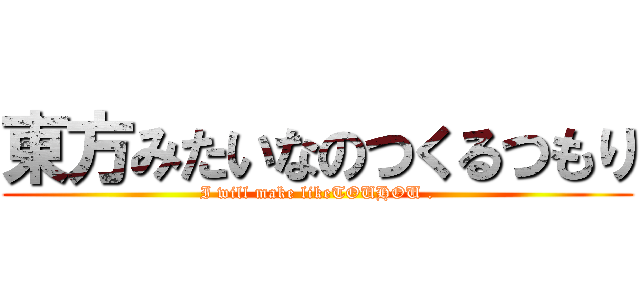 東方みたいなのつくるつもり

I will make likeTOUHOU .